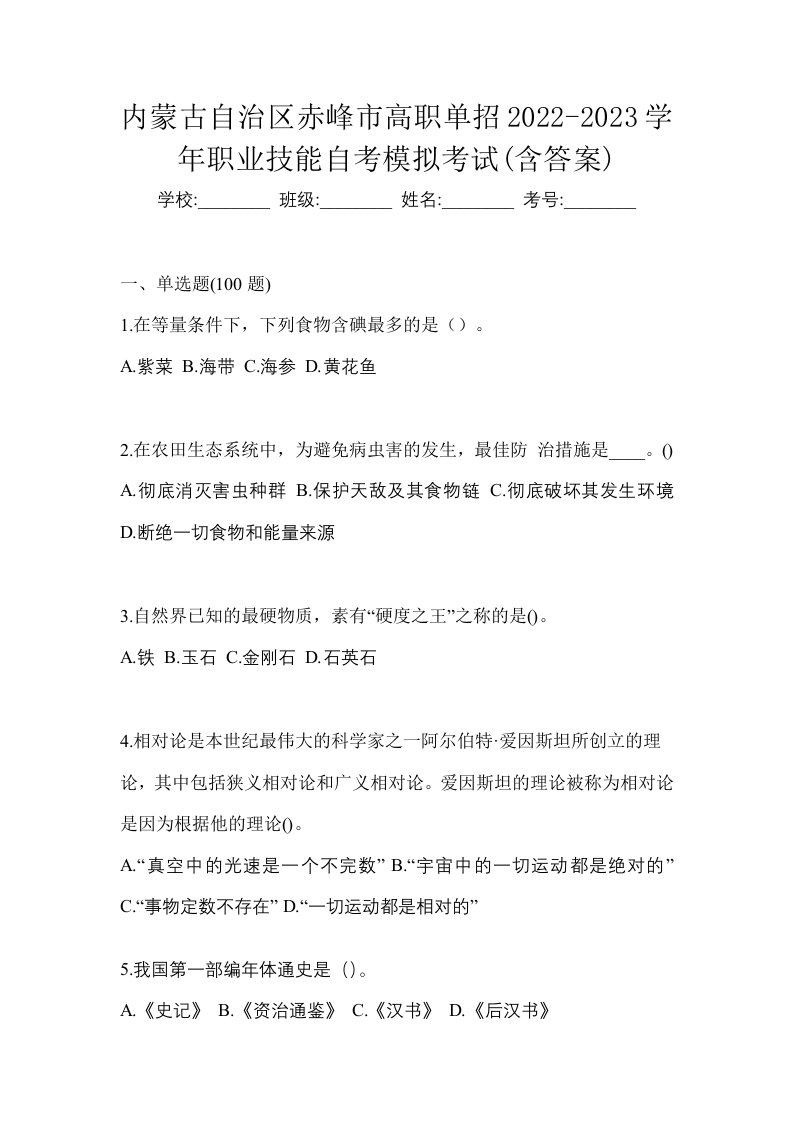 内蒙古自治区赤峰市高职单招2022-2023学年职业技能自考模拟考试(含答案)

学校:________ 班级:________ 姓名:________ 考号:________

一、单选题(100 题)

1.在等量条件下，下列食物含碘最多的是（）。

A.紫菜 B.海带 C.海参 D.黄花鱼

2.在农田生态系统中，为避免病虫害的发生，最佳防 治措施是____。()

A.彻底消灭害虫种群 B.保护天敌及其食物链 C.彻底破坏其发生环境 D.断绝一切食物和能量来源

3.自然界已知的最硬物质，素有“硬度之王”之称的是()。

A.铁 B.玉石 C.金刚石 D.石英石

4.相对论是本世纪最伟大的科学家之一阿尔伯特·爱因斯坦所创立的理论，其中包括狭义相对论和广义相对论。爱因斯坦的理论被称为相对论是因为根据他的理论()。

A.“真空中的光速是一个不完数” B.“宇宙中的一切运动都是绝对的” C.“事物定数不存在” D.“一切运动都是相对的”

5.我国第一部编年体通史是（)。

A.《史记》 B.《资治通鉴》 C.《汉书》 D.《后汉书》